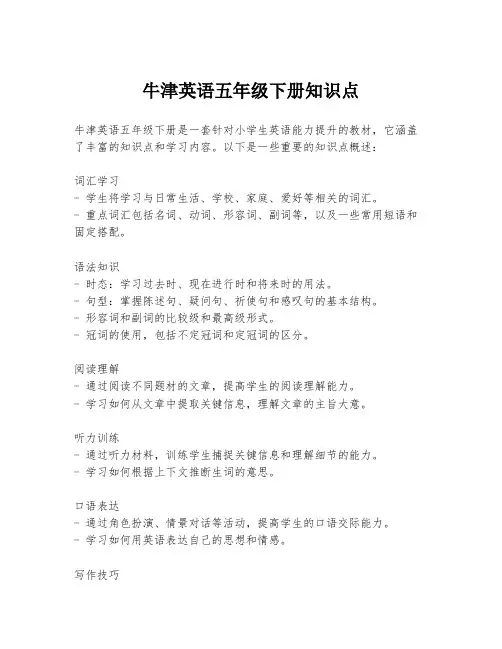 牛津英语五年级下册知识点

牛津英语五年级下册是一套针对小学生英语能力提升的教材，它涵盖了丰富的知识点和学习内容。以下是一些重要的知识点概述：

词汇学习
- 学生将学习与日常生活、学校、家庭、爱好等相关的词汇。
- 重点词汇包括名词、动词、形容词、副词等，以及一些常用短语和固定搭配。

语法知识
- 时态：学习过去时、现在进行时和将来时的用法。
- 句型：掌握陈述句、疑问句、祈使句和感叹句的基本结构。
- 形容词和副词的比较级和最高级形式。
- 冠词的使用，包括不定冠词和定冠词的区分。

阅读理解
- 通过阅读不同题材的文章，提高学生的阅读理解能力。
- 学习如何从文章中提取关键信息，理解文章的主旨大意。

听力训练
- 通过听力材料，训练学生捕捉关键信息和理解细节的能力。
- 学习如何根据上下文推断生词的意思。

口语表达
- 通过角色扮演、情景对话等活动，提高学生的口语交际能力。
- 学习如何用英语表达自己的思想和情感。

写作技巧